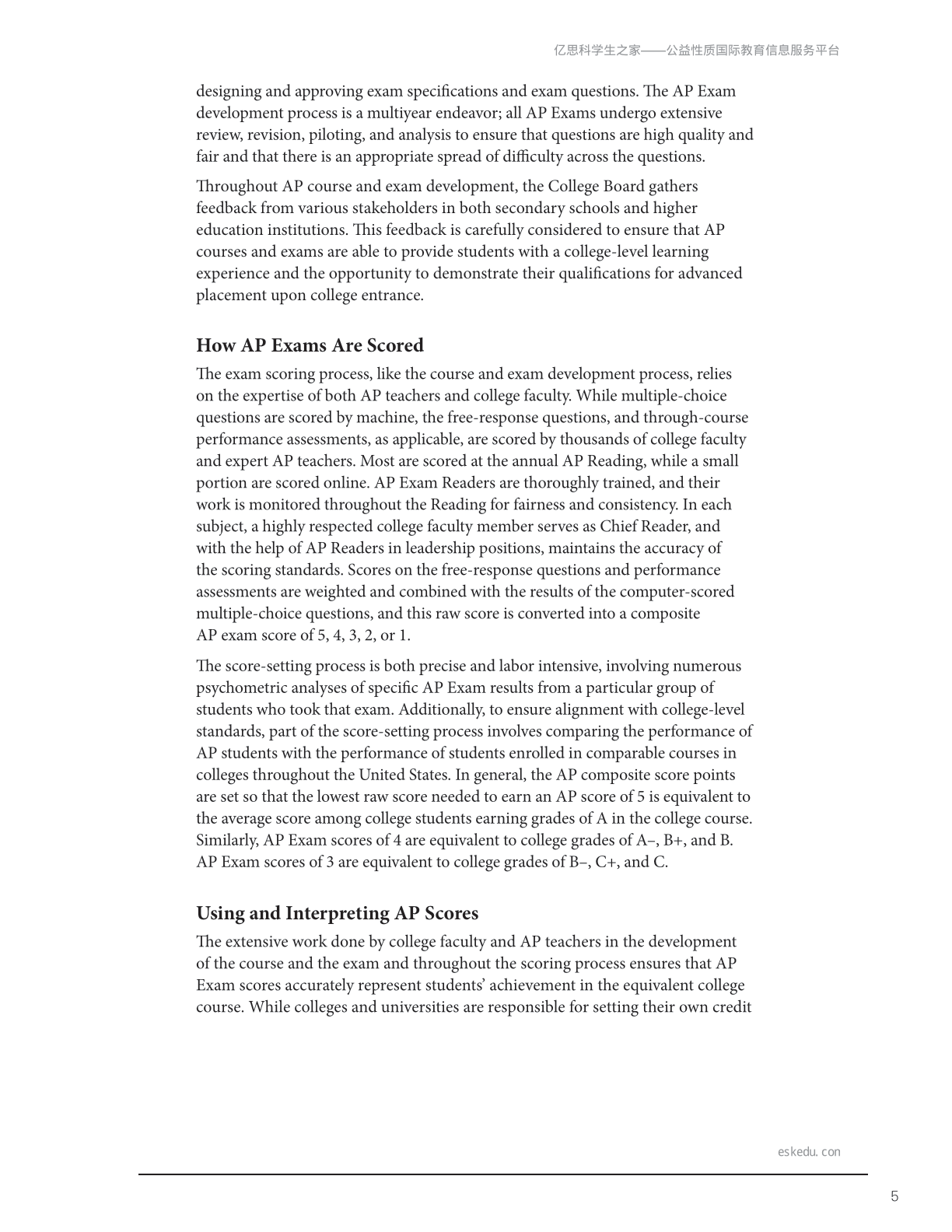 亿思科学生之家——公益性质国际教育信息服务平台

designing and approving exam specifications and exam questions. The AP Exam development process is a multiyear endeavor; all AP Exams undergo extensive review, revision, piloting, and analysis to ensure that questions are high quality and fair and that there is an appropriate spread of difficulty across the questions.

Throughout AP course and exam development, the College Board gathers feedback from various stakeholders in both secondary schools and higher education institutions. This feedback is carefully considered to ensure that AP courses and exams are able to provide students with a college-level learning experience and the opportunity to demonstrate their qualifications for advanced placement upon college entrance.

How AP Exams Are Scored

The exam scoring process, like the course and exam development process, relies on the expertise of both AP teachers and college faculty. While multiple-choice questions are scored by machine, the free-response questions, and through-course performance assessments, as applicable, are scored by thousands of college faculty and expert AP teachers. Most are scored at the annual AP Reading, while a small portion are scored online. AP Exam Readers are thoroughly trained, and their work is monitored throughout the Reading for fairness and consistency. In each subject, a highly respected college faculty member serves as Chief Reader, and with the help of AP Readers in leadership positions, maintains the accuracy of the scoring standards. Scores on the free-response questions and performance assessments are weighted and combined with the results of the computer-scored multiple-choice questions, and this raw score is converted into a composite AP exam score of 5, 4, 3, 2, or 1.

The score-setting process is both precise and labor intensive, involving numerous psychometric analyses of specific AP Exam results from a particular group of students who took that exam. Additionally, to ensure alignment with college-level standards, part of the score-setting process involves comparing the performance of AP students with the performance of students enrolled in comparable courses in colleges throughout the United States. In general, the AP composite score points are set so that the lowest raw score needed to earn an AP score of 5 is equivalent to the average score among college students earning grades of A in the college course. Similarly, AP Exam scores of 4 are equivalent to college grades of A–, B+, and B. AP Exam scores of 3 are equivalent to college grades of B–, C+, and C.

Using and Interpreting AP Scores

The extensive work done by college faculty and AP teachers in the development of the course and the exam and throughout the scoring process ensures that AP Exam scores accurately represent students' achievement in the equivalent college course. While colleges and universities are responsible for setting their own credit

eskedu. con

5